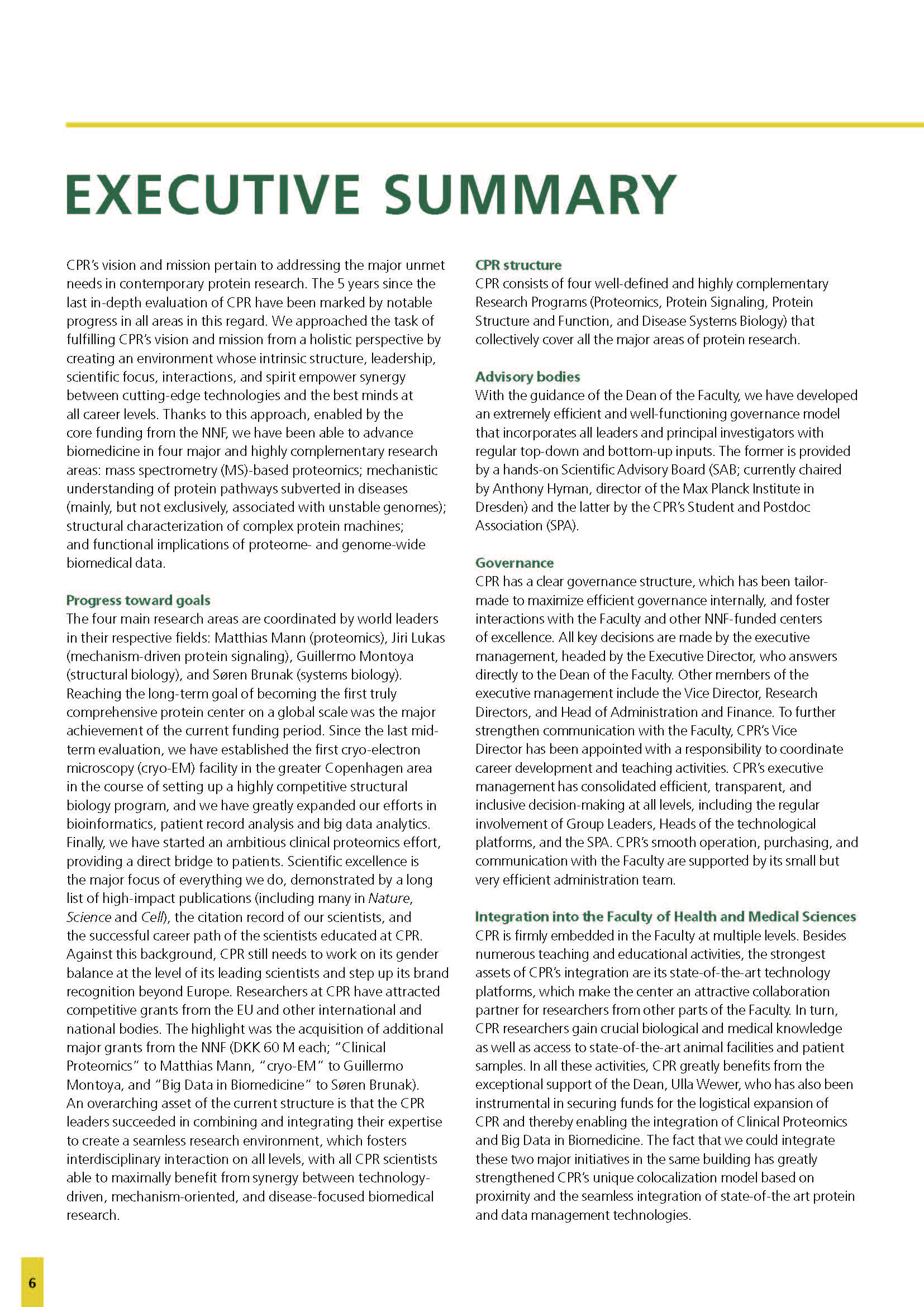 EXECUTIVE SUMMARY

CPR's vision and mission pertain to addressing the major unmet needs in contemporary protein research. The 5 years since the last in-depth evaluation of CPR have been marked by notable progress in all areas in this regard. We approached the task of fulfilling CPR's vision and mission from a holistic perspective by creating an environment whose intrinsic structure, leadership, scientific focus, interactions, and spirit empower synergy between cutting-edge technologies and the best minds at all career levels. Thanks to this approach, enabled by the core funding from the NNF, we have been able to advance biomedicine in four major and highly complementary research areas: mass spectrometry (MS)-based proteomics; mechanistic understanding of protein pathways subverted in diseases (mainly, but not exclusively, associated with unstable genomes); structural characterization of complex protein machines; and functional implications of proteome- and genome-wide biomedical data.

Progress toward goals
The four main research areas are coordinated by world leaders in their respective fields: Matthias Mann (proteomics), Jiri Lukas (mechanism-driven protein signaling), Guillermo Montoya (structural biology), and Søren Brunak (systems biology). Reaching the long-term goal of becoming the first truly comprehensive protein center on a global scale was the major achievement of the current funding period. Since the last mid-term evaluation, we have established the first cryo-electron microscopy (cryo-EM) facility in the greater Copenhagen area in the course of setting up a highly competitive structural biology program, and we have greatly expanded our efforts in bioinformatics, patient record analysis and big data analytics. Finally, we have started an ambitious clinical proteomics effort, providing a direct bridge to patients. Scientific excellence is the major focus of everything we do, demonstrated by a long list of high-impact publications (including many in Nature, Science and Cell), the citation record of our scientists, and the successful career path of the scientists educated at CPR. Against this background, CPR still needs to work on its gender balance at the level of its leading scientists and step up its brand recognition beyond Europe. Researchers at CPR have attracted competitive grants from the EU and other international and national bodies. The highlight was the acquisition of additional major grants from the NNF (DKK 60 M each; "Clinical Proteomics" to Matthias Mann, "cryo-EM" to Guillermo Montoya, and "Big Data in Biomedicine" to Søren Brunak). An overarching asset of the current structure is that the CPR leaders succeeded in combining and integrating their expertise to create a seamless research environment, which fosters interdisciplinary interaction on all levels, with all CPR scientists able to maximally benefit from synergy between technology-driven, mechanism-oriented, and disease-focused biomedical research.

CPR structure
CPR consists of four well-defined and highly complementary Research Programs (Proteomics, Protein Signaling, Protein Structure and Function, and Disease Systems Biology) that collectively cover all the major areas of protein research.

Advisory bodies
With the guidance of the Dean of the Faculty, we have developed an extremely efficient and well-functioning governance model that incorporates all leaders and principal investigators with regular top-down and bottom-up inputs. The former is provided by a hands-on Scientific Advisory Board (SAB; currently chaired by Anthony Hyman, director of the Max Planck Institute in Dresden) and the latter by the CPR's Student and Postdoc Association (SPA).

Governance
CPR has a clear governance structure, which has been tailor-made to maximize efficient governance internally, and foster interactions with the Faculty and other NNF-funded centers of excellence. All key decisions are made by the executive management, headed by the Executive Director, who answers directly to the Dean of the Faculty. Other members of the executive management include the Vice Director, Research Directors, and Head of Administration and Finance. To further strengthen communication with the Faculty, CPR's Vice Director has been appointed with a responsibility to coordinate career development and teaching activities. CPR's executive management has consolidated efficient, transparent, and inclusive decision-making at all levels, including the regular involvement of Group Leaders, Heads of the technological platforms, and the SPA. CPR's smooth operation, purchasing, and communication with the Faculty are supported by its small but very efficient administration team.

Integration into the Faculty of Health and Medical Sciences
CPR is firmly embedded in the Faculty at multiple levels. Besides numerous teaching and educational activities, the strongest assets of CPR's integration are its state-of-the-art technology platforms, which make the center an attractive collaboration partner for researchers from other parts of the Faculty. In turn, CPR researchers gain crucial biological and medical knowledge as well as access to state-of-the-art animal facilities and patient samples. In all these activities, CPR greatly benefits from the exceptional support of the Dean, Ulla Wewer, who has also been instrumental in securing funds for the logistical expansion of CPR and thereby enabling the integration of Clinical Proteomics and Big Data in Biomedicine. The fact that we could integrate these two major initiatives in the same building has greatly strengthened CPR's unique colocalization model based on proximity and the seamless integration of state-of-the art protein and data management technologies.

6